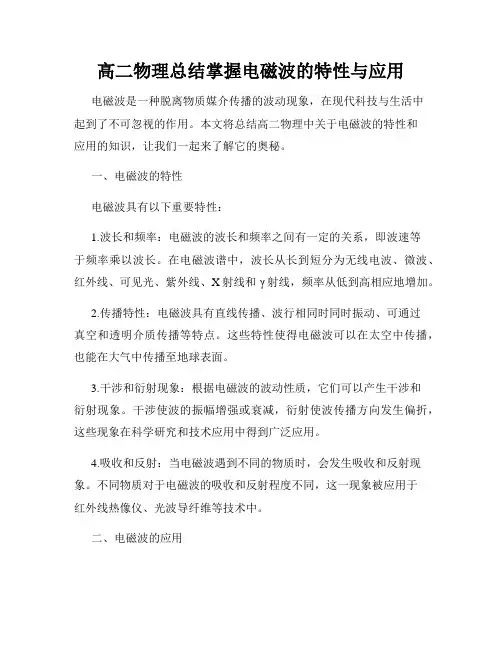 高二物理总结掌握电磁波的特性与应用

电磁波是一种脱离物质媒介传播的波动现象，在现代科技与生活中起到了不可忽视的作用。本文将总结高二物理中关于电磁波的特性和应用的知识，让我们一起来了解它的奥秘。

一、电磁波的特性

电磁波具有以下重要特性：

1.波长和频率：电磁波的波长和频率之间有一定的关系，即波速等于频率乘以波长。在电磁波谱中，波长从长到短分为无线电波、微波、红外线、可见光、紫外线、X射线和γ射线，频率从低到高相应地增加。

2.传播特性：电磁波具有直线传播、波行相同时同时振动、可通过真空和透明介质传播等特点。这些特性使得电磁波可以在太空中传播，也能在大气中传播至地球表面。

3.干涉和衍射现象：根据电磁波的波动性质，它们可以产生干涉和衍射现象。干涉使波的振幅增强或衰减，衍射使波传播方向发生偏折，这些现象在科学研究和技术应用中得到广泛应用。

4.吸收和反射：当电磁波遇到不同的物质时，会发生吸收和反射现象。不同物质对于电磁波的吸收和反射程度不同，这一现象被应用于红外线热像仪、光波导纤维等技术中。

二、电磁波的应用